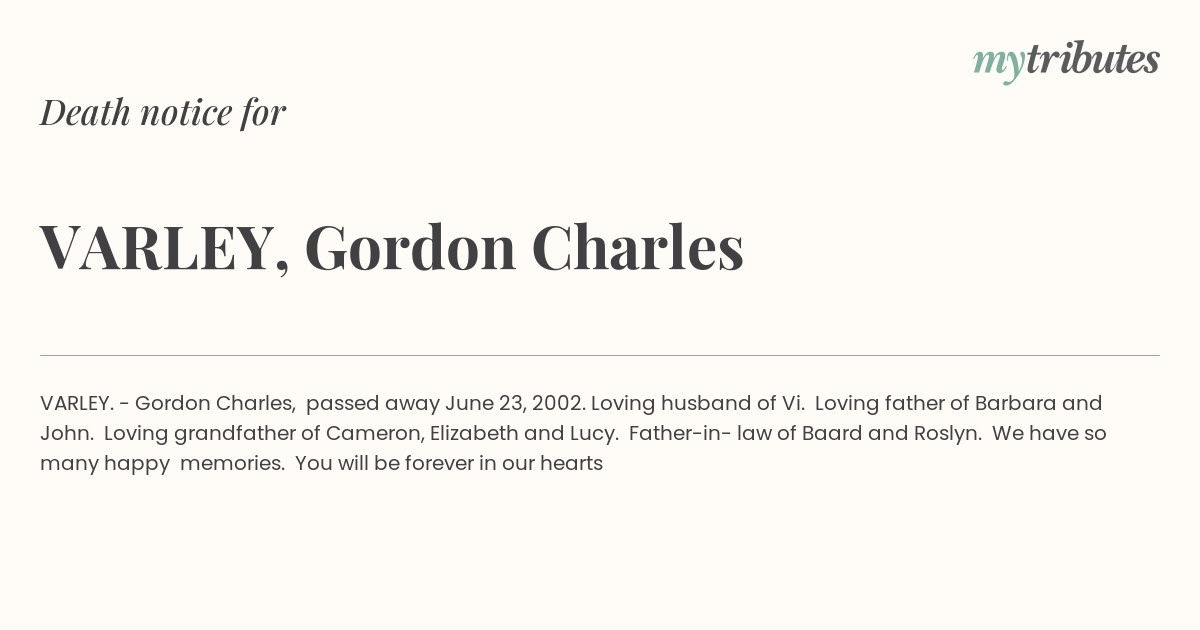 mytributes

Death notice for

VARLEY, Gordon Charles

VARLEY. - Gordon Charles, passed away June 23, 2002. Loving husband of Vi. Loving father of Barbara and John. Loving grandfather of Cameron, Elizabeth and Lucy. Father-in- law of Baard and Roslyn. We have so many happy memories. You will be forever in our hearts